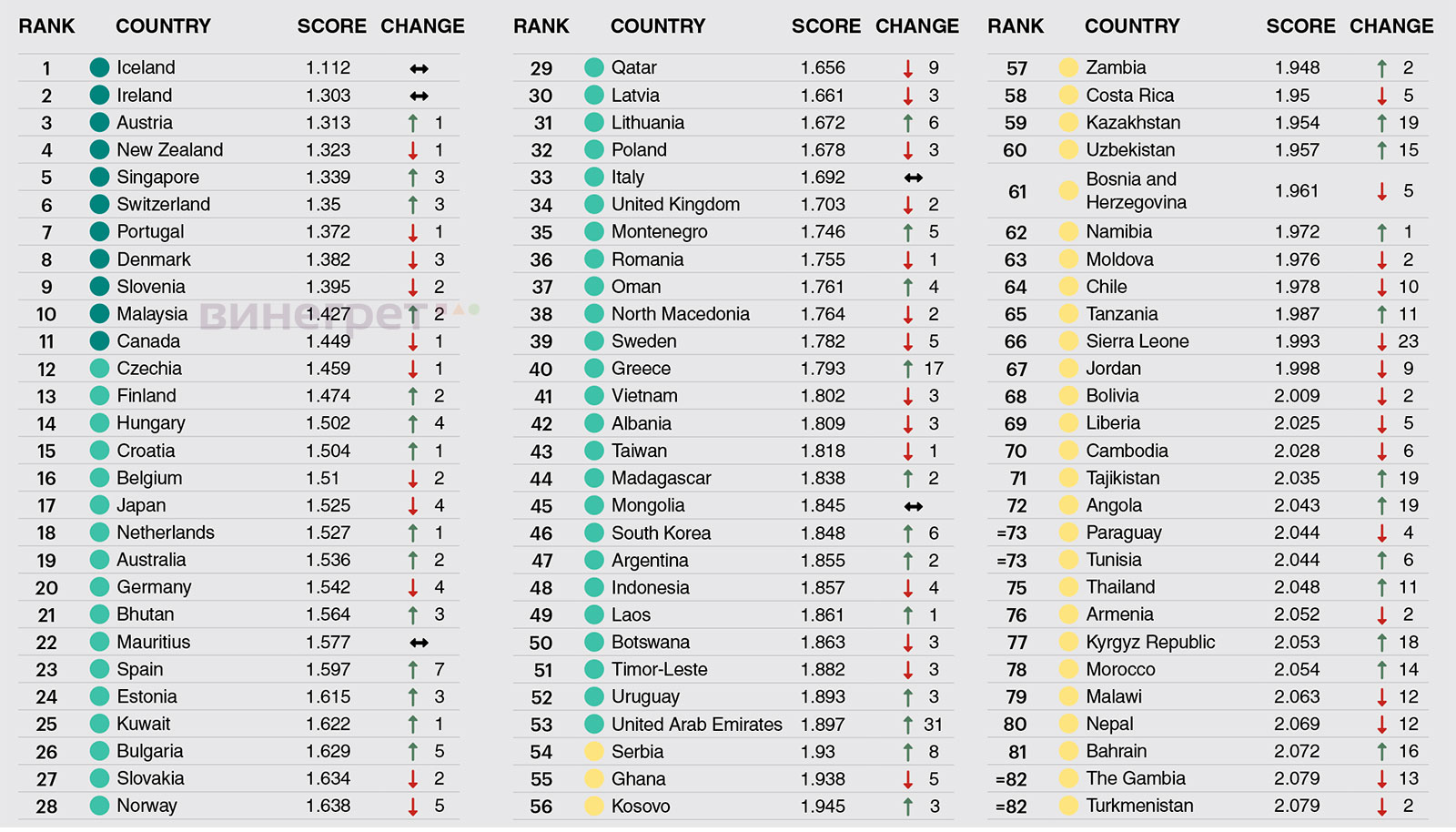 | RANK | COUNTRY | SCORE | CHANGE |
|---|---|---|---|
| 1 | Iceland | 1.112 | ↔ |
| 2 | Ireland | 1.303 | ↔ |
| 3 | Austria | 1.313 | ↑ 1 |
| 4 | New Zealand | 1.323 | ↓ 1 |
| 5 | Singapore | 1.339 | ↑ 3 |
| 6 | Switzerland | 1.35 | ↑ 3 |
| 7 | Portugal | 1.372 | ↓ 1 |
| 8 | Denmark | 1.382 | ↓ 3 |
| 9 | Slovenia | 1.395 | ↓ 2 |
| 10 | Malaysia | 1.427 | ↑ 2 |
| 11 | Canada | 1.449 | ↓ 1 |
| 12 | Czechia | 1.459 | ↓ 1 |
| 13 | Finland | 1.474 | ↑ 2 |
| 14 | Hungary | 1.502 | ↑ 4 |
| 15 | Croatia | 1.504 | ↑ 1 |
| 16 | Belgium | 1.51 | ↓ 2 |
| 17 | Japan | 1.525 | ↓ 4 |
| 18 | Netherlands | 1.527 | ↑ 1 |
| 19 | Australia | 1.536 | ↑ 2 |
| 20 | Germany | 1.542 | ↓ 4 |
| 21 | Bhutan | 1.564 | ↑ 3 |
| 22 | Mauritius | 1.577 | ↔ |
| 23 | Spain | 1.597 | ↑ 7 |
| 24 | Estonia | 1.615 | ↑ 3 |
| 25 | Kuwait | 1.622 | ↑ 1 |
| 26 | Bulgaria | 1.629 | ↑ 5 |
| 27 | Slovakia | 1.634 | ↓ 2 |
| 28 | Norway | 1.638 | ↓ 5 |

винегрет

| RANK | COUNTRY | SCORE | CHANGE |
|---|---|---|---|
| 29 | Qatar | 1.656 | ↓ 9 |
| 30 | Latvia | 1.661 | ↓ 3 |
| 31 | Lithuania | 1.672 | ↑ 6 |
| 32 | Poland | 1.678 | ↓ 3 |
| 33 | Italy | 1.692 | ↔ |
| 34 | United Kingdom | 1.703 | ↓ 2 |
| 35 | Montenegro | 1.746 | ↑ 5 |
| 36 | Romania | 1.755 | ↓ 1 |
| 37 | Oman | 1.761 | ↑ 4 |
| 38 | North Macedonia | 1.764 | ↓ 2 |
| 39 | Sweden | 1.782 | ↓ 5 |
| 40 | Greece | 1.793 | ↑ 17 |
| 41 | Vietnam | 1.802 | ↓ 3 |
| 42 | Albania | 1.809 | ↓ 3 |
| 43 | Taiwan | 1.818 | ↓ 1 |
| 44 | Madagascar | 1.838 | ↑ 2 |
| 45 | Mongolia | 1.845 | ↔ |
| 46 | South Korea | 1.848 | ↑ 6 |
| 47 | Argentina | 1.855 | ↑ 2 |
| 48 | Indonesia | 1.857 | ↓ 4 |
| 49 | Laos | 1.861 | ↑ 1 |
| 50 | Botswana | 1.863 | ↓ 3 |
| 51 | Timor-Leste | 1.882 | ↓ 3 |
| 52 | Uruguay | 1.893 | ↑ 3 |
| 53 | United Arab Emirates | 1.897 | ↑ 31 |
| 54 | Serbia | 1.93 | ↑ 8 |
| 55 | Ghana | 1.938 | ↓ 5 |
| 56 | Kosovo | 1.945 | ↑ 3 |

| RANK | COUNTRY | SCORE | CHANGE |
|---|---|---|---|
| 57 | Zambia | 1.948 | ↑ 2 |
| 58 | Costa Rica | 1.95 | ↓ 5 |
| 59 | Kazakhstan | 1.954 | ↑ 19 |
| 60 | Uzbekistan | 1.957 | ↑ 15 |
| 61 | Bosnia and Herzegovina | 1.961 | ↓ 5 |
| 62 | Namibia | 1.972 | ↑ 1 |
| 63 | Moldova | 1.976 | ↓ 2 |
| 64 | Chile | 1.978 | ↓ 10 |
| 65 | Tanzania | 1.987 | ↑ 11 |
| 66 | Sierra Leone | 1.993 | ↓ 23 |
| 67 | Jordan | 1.998 | ↓ 9 |
| 68 | Bolivia | 2.009 | ↓ 2 |
| 69 | Liberia | 2.025 | ↓ 5 |
| 70 | Cambodia | 2.028 | ↓ 6 |
| 71 | Tajikistan | 2.035 | ↑ 19 |
| 72 | Angola | 2.043 | ↑ 19 |
| =73 | Paraguay | 2.044 | ↓ 4 |
| =73 | Tunisia | 2.044 | ↑ 6 |
| 75 | Thailand | 2.048 | ↑ 11 |
| 76 | Armenia | 2.052 | ↓ 2 |
| 77 | Kyrgyz Republic | 2.053 | ↑ 18 |
| 78 | Morocco | 2.054 | ↑ 14 |
| 79 | Malawi | 2.063 | ↓ 12 |
| 80 | Nepal | 2.069 | ↓ 12 |
| 81 | Bahrain | 2.072 | ↑ 16 |
| =82 | The Gambia | 2.079 | ↓ 13 |
| =82 | Turkmenistan | 2.079 | ↓ 2 |